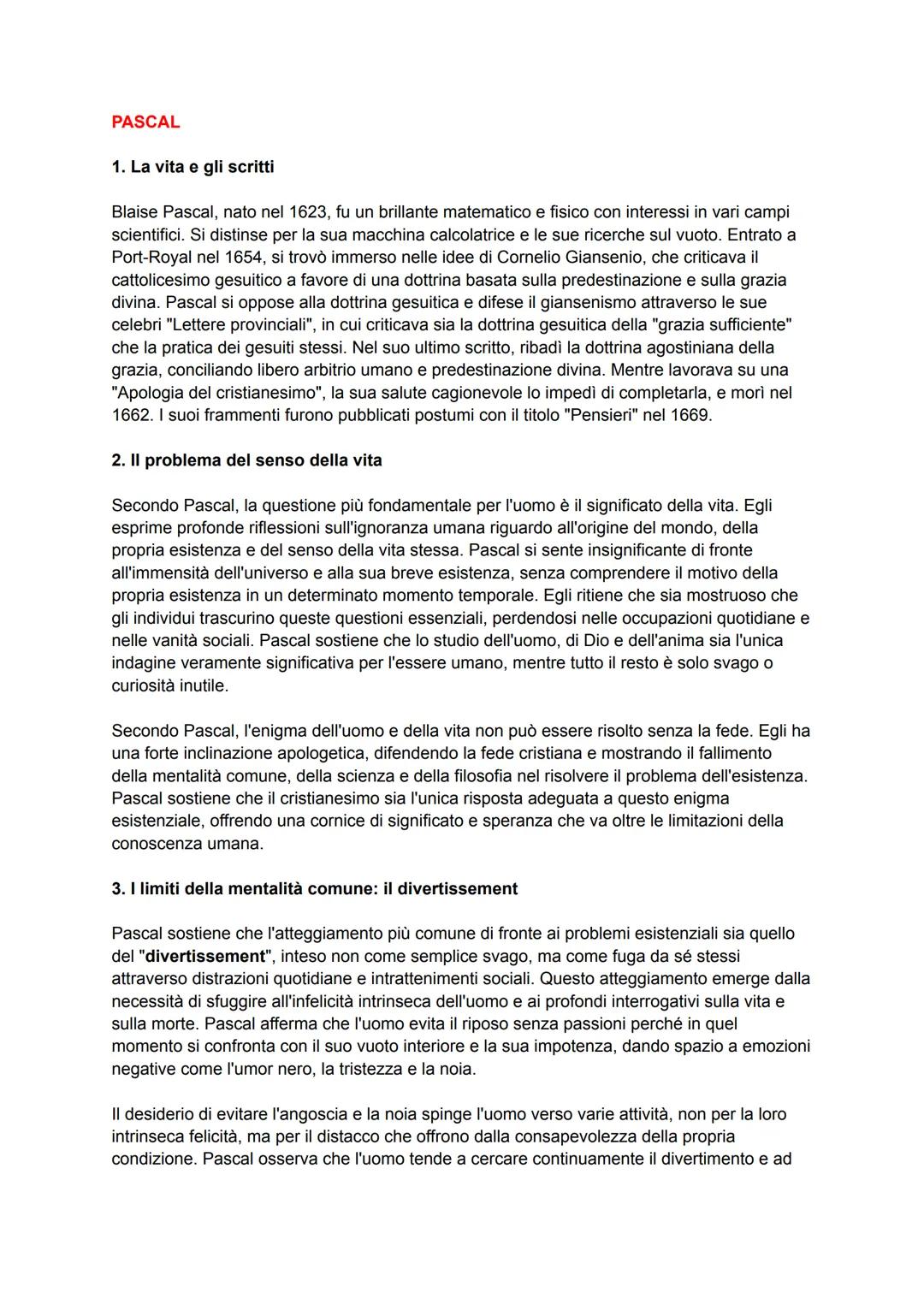 PASCAL

1. La vita e gli scritti

Blaise Pascal, nato nel 1623, fu un brillante matematico e fisico con interessi in vari campi scientifici. Si distinse per la sua macchina calcolatrice e le sue ricerche sul vuoto. Entrato a Port-Royal nel 1654, si trovò immerso nelle idee di Cornelio Giansenio, che criticava il cattolicesimo gesuitico a favore di una dottrina basata sulla predestinazione e sulla grazia divina. Pascal si oppose alla dottrina gesuitica e difese il giansenismo attraverso le sue celebri "Lettere provinciali", in cui criticava sia la dottrina gesuitica della "grazia sufficiente" che la pratica dei gesuiti stessi. Nel suo ultimo scritto, ribadì la dottrina agostiniana della grazia, conciliando libero arbitrio umano e predestinazione divina. Mentre lavorava su una "Apologia del cristianesimo", la sua salute cagionevole lo impedì di completarla, e morì nel 1662. I suoi frammenti furono pubblicati postumi con il titolo "Pensieri" nel 1669.

2. Il problema del senso della vita

Secondo Pascal, la questione più fondamentale per l'uomo è il significato della vita. Egli esprime profonde riflessioni sull'ignoranza umana riguardo all'origine del mondo, della propria esistenza e del senso della vita stessa. Pascal si sente insignificante di fronte all'immensità dell'universo e alla sua breve esistenza, senza comprendere il motivo della propria esistenza in un determinato momento temporale. Egli ritiene che sia mostruoso che gli individui trascurino queste questioni essenziali, perdendosi nelle occupazioni quotidiane e nelle vanità sociali. Pascal sostiene che lo studio dell'uomo, di Dio e dell'anima sia l'unica indagine veramente significativa per l'essere umano, mentre tutto il resto è solo svago o curiosità inutile.

Secondo Pascal, l'enigma dell'uomo e della vita non può essere risolto senza la fede. Egli ha una forte inclinazione apologetica, difendendo la fede cristiana e mostrando il fallimento della mentalità comune, della scienza e della filosofia nel risolvere il problema dell'esistenza. Pascal sostiene che il cristianesimo sia l'unica risposta adeguata a questo enigma esistenziale, offrendo una cornice di significato e speranza che va oltre le limitazioni della conoscenza umana.

3. I limiti della mentalità comune: il divertissement

Pascal sostiene che l'atteggiamento più comune di fronte ai problemi esistenziali sia quello del "divertissement", inteso non come semplice svago, ma come fuga da sé stessi attraverso distrazioni quotidiane e intrattenimenti sociali. Questo atteggiamento emerge dalla necessità di sfuggire all'infelicità intrinseca dell'uomo e ai profondi interrogativi sulla vita e sulla morte. Pascal afferma che l'uomo evita il riposo senza passioni perché in quel momento si confronta con il suo vuoto interiore e la sua impotenza, dando spazio a emozioni negative come l'umor nero, la tristezza e la noia.

Il desiderio di evitare l'angoscia e la noia spinge l'uomo verso varie attività, non per la loro intrinseca felicità, ma per il distacco che offrono dalla consapevolezza della propria condizione. Pascal osserva che l'uomo tende a cercare continuamente il divertimento e ad